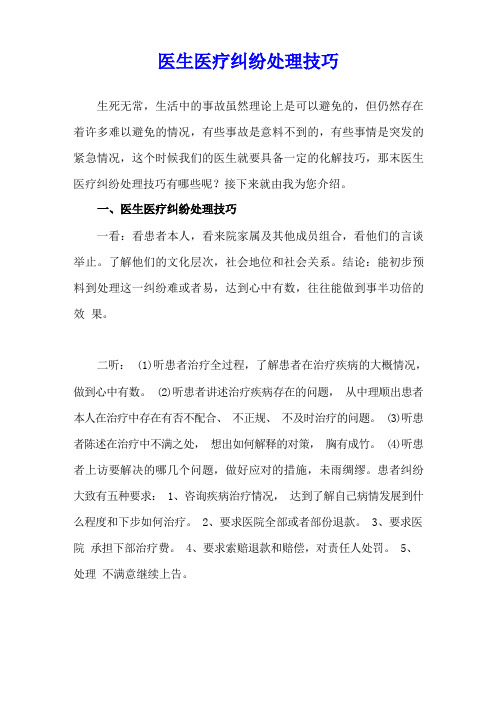 医生医疗纠纷处理技巧

生死无常，生活中的事故虽然理论上是可以避免的，但仍然存在着许多难以避免的情况，有些事故是意料不到的，有些事情是突发的紧急情况，这个时候我们的医生就要具备一定的化解技巧，那末医生医疗纠纷处理技巧有哪些呢？接下来就由我为您介绍。

一、医生医疗纠纷处理技巧

一看：看患者本人，看来院家属及其他成员组合，看他们的言谈举止。了解他们的文化层次，社会地位和社会关系。结论：能初步预料到处理这一纠纷难或者易，达到心中有数，往往能做到事半功倍的效 果。

二听： (1)听患者治疗全过程，了解患者在治疗疾病的大概情况，做到心中有数。 (2)听患者讲述治疗疾病存在的问题， 从中理顺出患者本人在治疗中存在有否不配合、 不正规、 不及时治疗的问题。 (3)听患者陈述在治疗中不满之处， 想出如何解释的对策， 胸有成竹。 (4)听患者上访要解决的哪几个问题，做好应对的措施，未雨绸缪。患者纠纷大致有五种要求： 1、咨询疾病治疗情况， 达到了解自己病情发展到什么程度和下步如何治疗。 2、要求医院全部或者部份退款。 3、要求医院 承担下部治疗费。 4、要求索赔退款和赔偿，对责任人处罚。 5、处理 不满意继续上告。